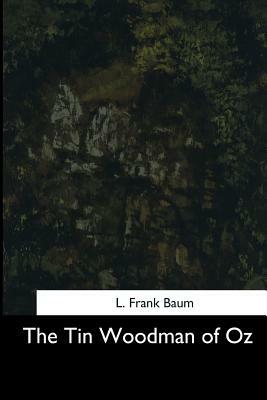 L. Frank Baum

The Tin Woodman of Oz